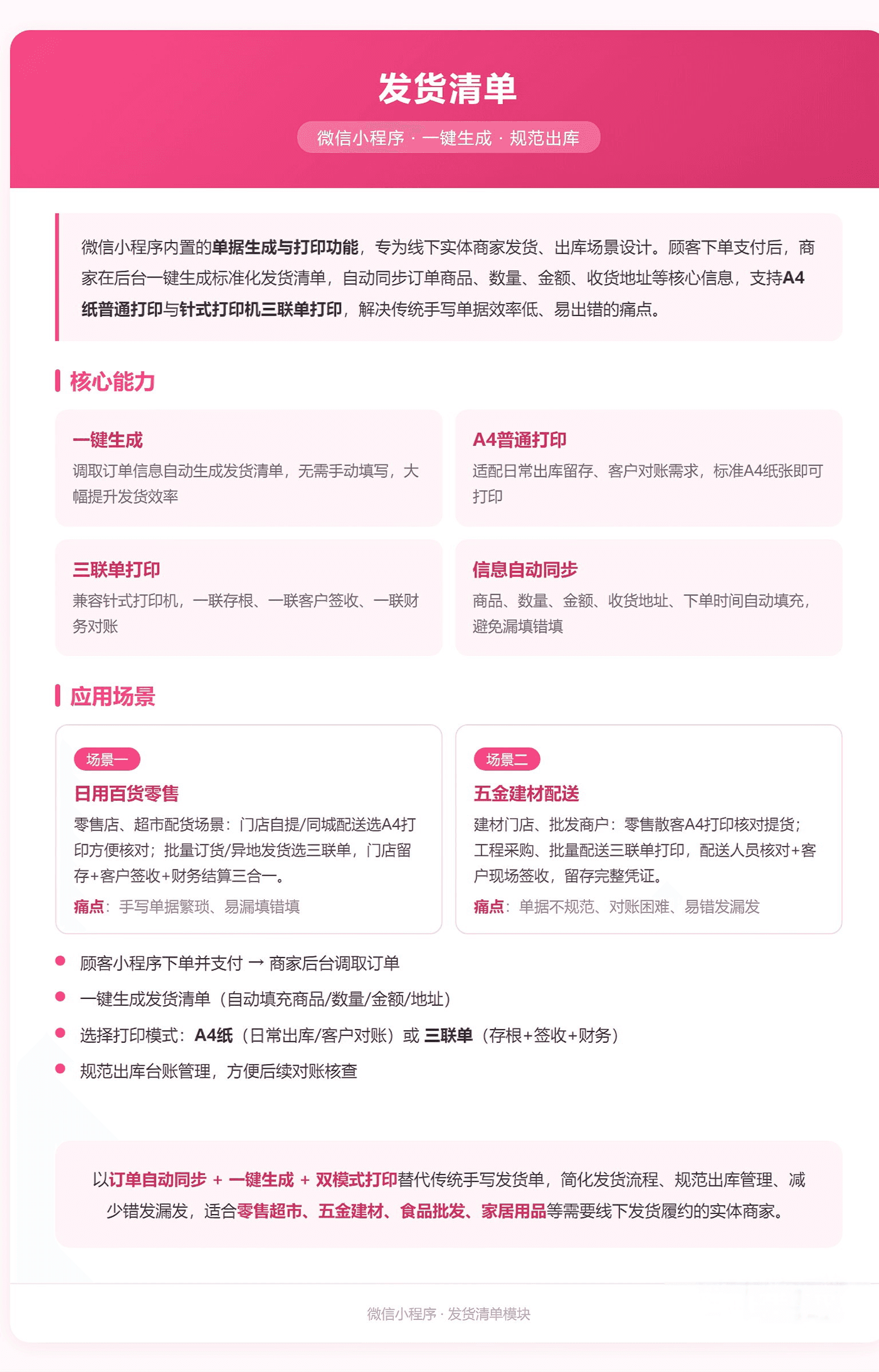 发货清单

微信小程序 · 一键生成 · 规范出库

微信小程序内置的单据生成与打印功能，专为线下实体商家发货、出库场景设计。顾客下单支付后，商家在后台一键生成标准化发货清单，自动同步订单商品、数量、金额、收货地址等核心信息，支持A4纸普通打印与针式打印机三联单打印，解决传统手写单据效率低、易出错的痛点。

核心能力

一键生成
调取订单信息自动生成发货清单，无需手动填写，大幅提升发货效率

A4普通打印
适配日常出库留存、客户对账需求，标准A4纸张即可打印

三联单打印
兼容针式打印机，一联存根、一联客户签收、一联财务对账

信息自动同步
商品、数量、金额、收货地址、下单时间自动填充，避免漏填错填

应用场景

场景一
日用百货零售
零售店、超市配货场景：门店自提/同城配送选A4打印方便核对；批量订货/异地发货选三联单，门店留存+客户签收+财务结算三合一。
痛点：手写单据繁琐、易漏填错填

场景二
五金建材配送
建材门店、批发商户：零售散客A4打印核对提货；工程采购、批量配送三联单打印，配送人员核对+客户现场签收，留存完整凭证。
痛点：单据不规范、对账困难、易错发漏发

顾客小程序下单并支付 → 商家后台调取订单
一键生成发货清单（自动填充商品/数量/金额/地址）
选择打印模式：A4纸（日常出库/客户对账）或 三联单（存根+签收+财务）
规范出库台账管理，方便后续对账核查

以订单自动同步 + 一键生成 + 双模式打印替代传统手写发货单，简化发货流程、规范出库管理、减少错发漏发，适合零售超市、五金建材、食品批发、家居用品等需要线下发货履约的实体商家。

微信小程序 · 发货清单模块